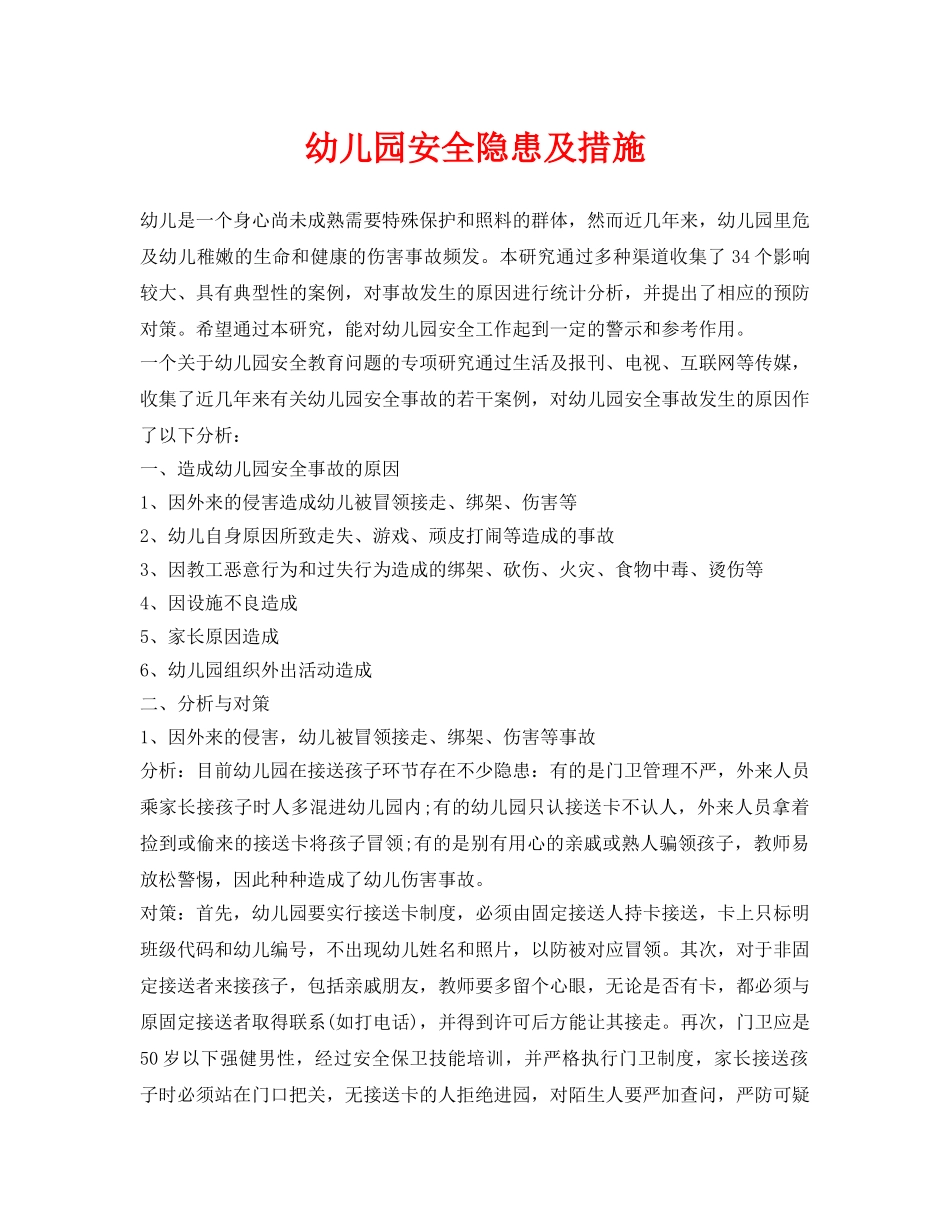 幼儿园安全隐患及措施

幼儿是一个身心尚未成熟需要特殊保护和照料的群体，然而近几年来，幼儿园里危及幼儿稚嫩的生命和健康的伤害事故频发。本研究通过多种渠道收集了34个影响较大、具有典型性的案例，对事故发生的原因进行统计分析，并提出了相应的预防对策。希望通过本研究，能对幼儿园安全工作起到一定的警示和参考作用。

一个关于幼儿园安全教育问题的专项研究通过生活及报刊、电视、互联网等传媒，收集了近几年来有关幼儿园安全事故的若干案例，对幼儿园安全事故发生的原因作了以下分析：

一、造成幼儿园安全事故的原因

1、因外来的侵害造成幼儿被冒领接走、绑架、伤害等

2、幼儿自身原因所致走失、游戏、顽皮打闹等造成的事故

3、因教工恶意行为和过失行为造成的绑架、砍伤、火灾、食物中毒、烫伤等

4、因设施不良造成

5、家长原因造成

6、幼儿园组织外出活动造成

二、分析与对策

1、因外来的侵害，幼儿被冒领接走、绑架、伤害等事故

分析：目前幼儿园在接送孩子环节存在不少隐患：有的是门卫管理不严，外来人员乘家长接孩子时人多混进幼儿园内;有的幼儿园只认接送卡不认人，外来人员拿着捡到或偷来的接送卡将孩子冒领;有的是别有用心的亲戚或熟人骗领孩子，教师易放松警惕，因此种种造成了幼儿伤害事故。

对策：首先，幼儿园要实行接送卡制度，必须由固定接送人持卡接送，卡上只标明班级代码和幼儿编号，不出现幼儿姓名和照片，以防被对应冒领。其次，对于非固定接送者来接孩子，包括亲戚朋友，教师要多留个心眼，无论是否有卡，都必须与原固定接送者取得联系(如打电话)，并得到许可后方能让其接走。再次，门卫应是50岁以下强健男性，经过安全保卫技能培训，并严格执行门卫制度，家长接送孩子时必须站在门口把关，无接送卡的人拒绝进园，对陌生人要严加查问，严防可疑